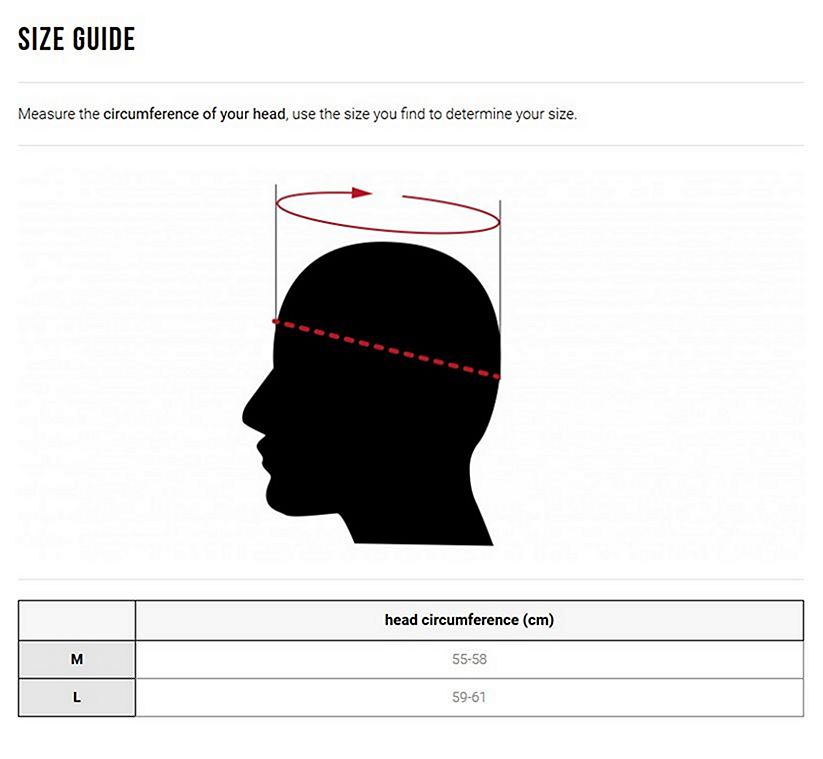 SIZE GUIDE

Measure the circumference of your head, use the size you find to determine your size.

| | head circumference (cm) |
|---|---|
| M | 55-58 |
| L | 59-61 |